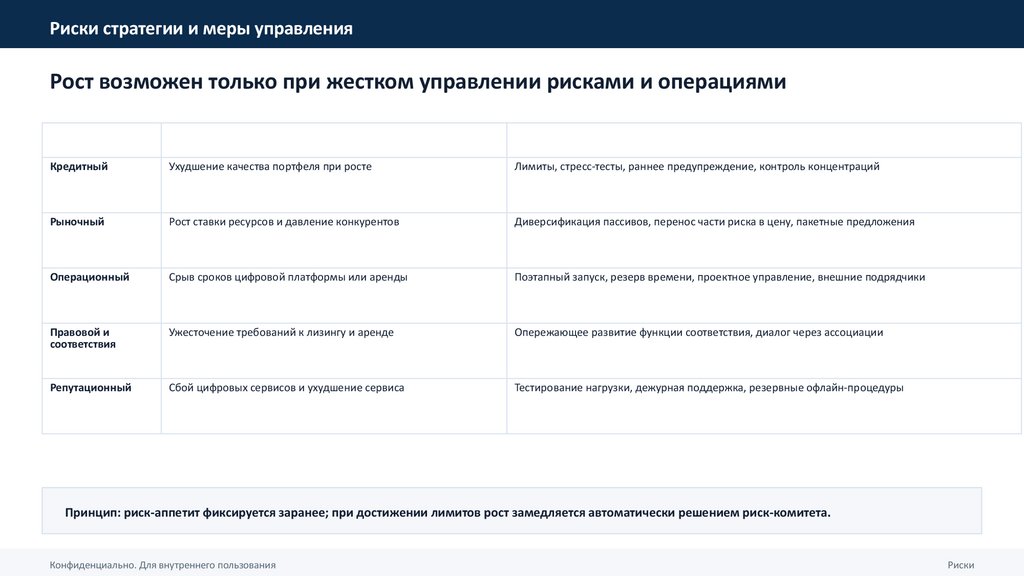 Риски стратегии и меры управления

Рост возможен только при жестком управлении рисками и операциями

| | | |
|---|---|---|
| Кредитный | Ухудшение качества портфеля при росте | Лимиты, стресс-тесты, раннее предупреждение, контроль концентраций |
| Рыночный | Рост ставки ресурсов и давление конкурентов | Диверсификация пассивов, перенос части риска в цену, пакетные предложения |
| Операционный | Срыв сроков цифровой платформы или аренды | Поэтапный запуск, резерв времени, проектное управление, внешние подрядчики |
| Правовой и соответствия | Ужесточение требований к лизингу и аренде | Опережающее развитие функции соответствия, диалог через ассоциации |
| Репутационный | Сбой цифровых сервисов и ухудшение сервиса | Тестирование нагрузки, дежурная поддержка, резервные офлайн-процедуры |

Принцип: риск-аппетит фиксируется заранее; при достижении лимитов рост замедляется автоматически решением риск-комитета.

Конфиденциально. Для внутреннего пользования

Риски